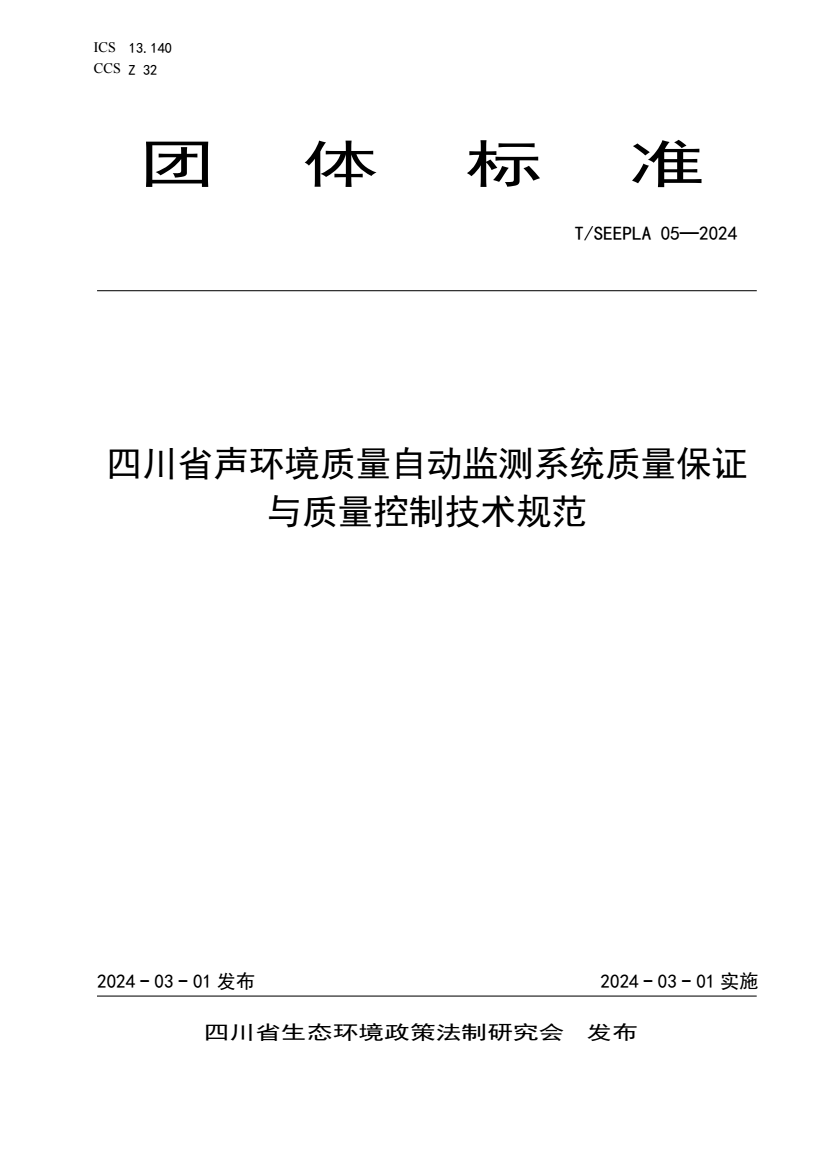 ICS 13.140
CCS Z 32

团 体 标 准

T/SEEPLA 05—2024

四川省声环境质量自动监测系统质量保证与质量控制技术规范

2024 - 03 - 01 发布

2024 - 03 - 01 实施

四川省生态环境政策法制研究会 发布